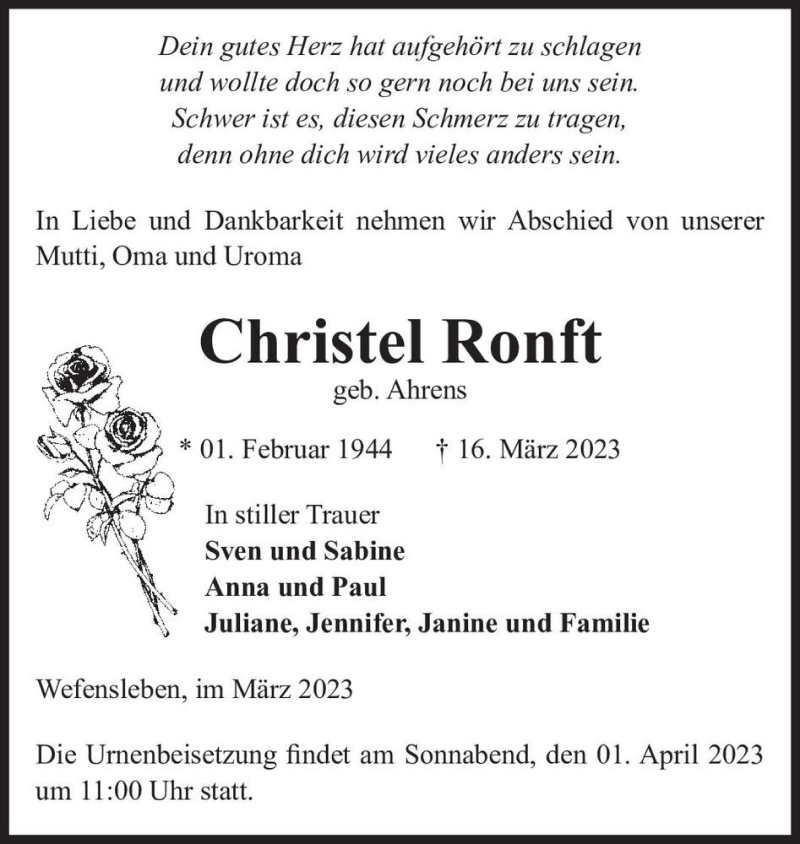 Dein gutes Herz hat aufgehört zu schlagen
und wollte doch so gern noch bei uns sein.
Schwer ist es, diesen Schmerz zu tragen,
denn ohne dich wird vieles anders sein.

In Liebe und Dankbarkeit nehmen wir Abschied von unserer Mutti, Oma und Uroma

Christel Ronft
geb. Ahrens

* 01. Februar 1944 † 16. März 2023

In stiller Trauer
Sven und Sabine
Anna und Paul
Juliane, Jennifer, Janine und Familie

Wefensleben, im März 2023

Die Urnenbeisetzung findet am Sonnabend, den 01. April 2023 um 11:00 Uhr statt.